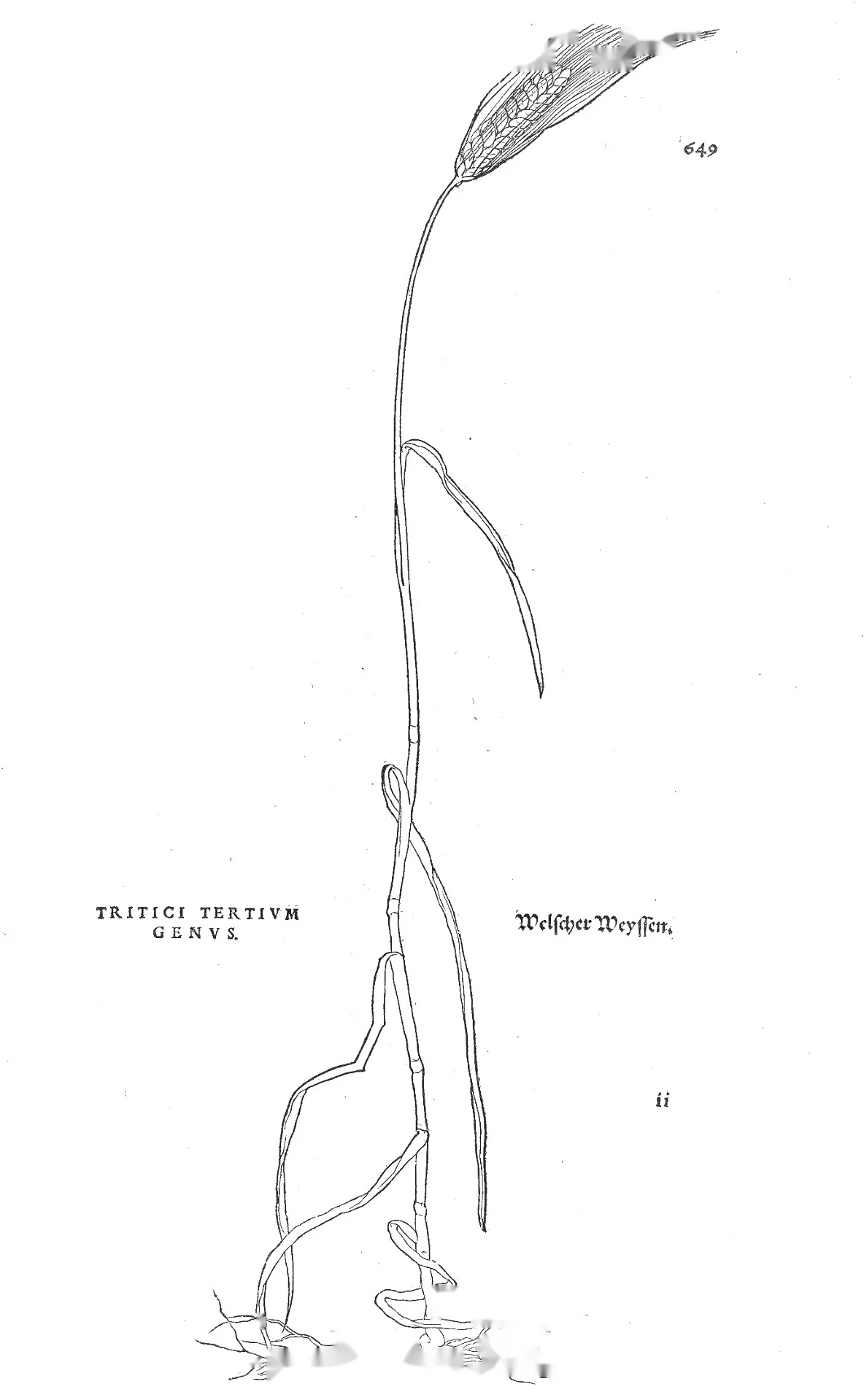 649

TRITICI TERTIVM GENVS.

Welscher Weyssen.

ii